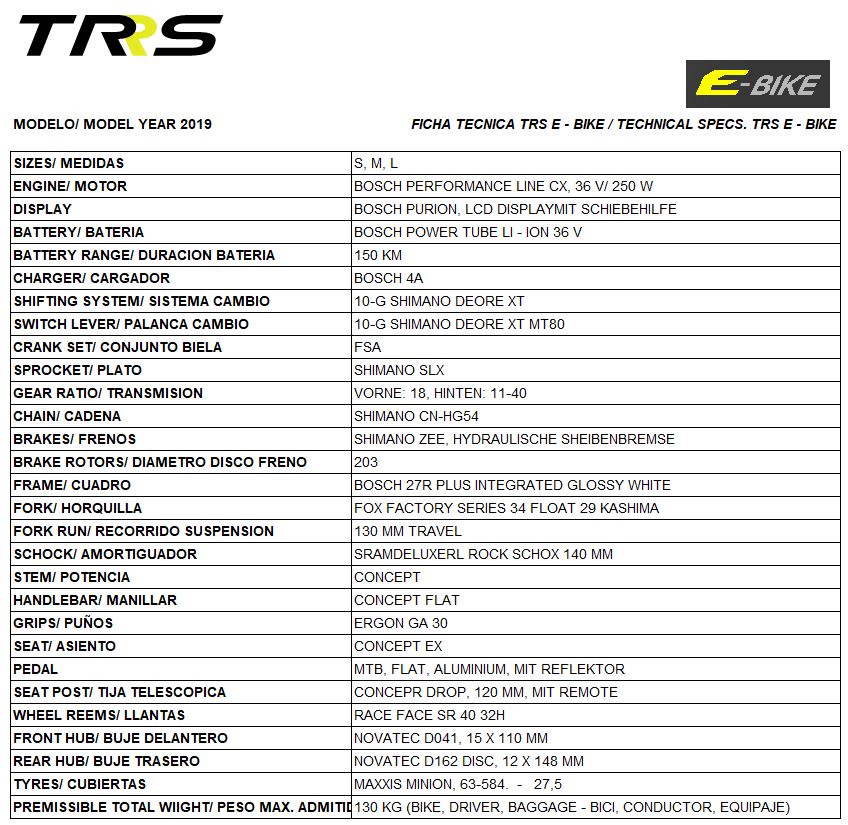 TRRS

E-BIKE

MODELO/ MODEL YEAR 2019

FICHA TECNICA TRS E - BIKE / TECHNICAL SPECS. TRS E - BIKE

| | |
|---|---|
| SIZES/ MEDIDAS | S, M, L |
| ENGINE/ MOTOR | BOSCH PERFORMANCE LINE CX, 36 V/ 250 W |
| DISPLAY | BOSCH PURION, LCD DISPLAYMIT SCHIEBEHILFE |
| BATTERY/ BATERIA | BOSCH POWER TUBE LI - ION 36 V |
| BATTERY RANGE/ DURACION BATERIA | 150 KM |
| CHARGER/ CARGADOR | BOSCH 4A |
| SHIFTING SYSTEM/ SISTEMA CAMBIO | 10-G SHIMANO DEORE XT |
| SWITCH LEVER/ PALANCA CAMBIO | 10-G SHIMANO DEORE XT MT80 |
| CRANK SET/ CONJUNTO BIELA | FSA |
| SPROCKET/ PLATO | SHIMANO SLX |
| GEAR RATIO/ TRANSMISION | VORNE: 18, HINTEN: 11-40 |
| CHAIN/ CADENA | SHIMANO CN-HG54 |
| BRAKES/ FRENOS | SHIMANO ZEE, HYDRAULISCHE SHEIBENBREMSE |
| BRAKE ROTORS/ DIAMETRO DISCO FRENO | 203 |
| FRAME/ CUADRO | BOSCH 27R PLUS INTEGRATED GLOSSY WHITE |
| FORK/ HORQUILLA | FOX FACTORY SERIES 34 FLOAT 29 KASHIMA |
| FORK RUN/ RECORRIDO SUSPENSION | 130 MM TRAVEL |
| SCHOCK/ AMORTIGUADOR | SRAMDELUXERL ROCK SCHOX 140 MM |
| STEM/ POTENCIA | CONCEPT |
| HANDLEBAR/ MANILLAR | CONCEPT FLAT |
| GRIPS/ PUÑOS | ERGON GA 30 |
| SEAT/ ASIENTO | CONCEPT EX |
| PEDAL | MTB, FLAT, ALUMINIUM, MIT REFLEKTOR |
| SEAT POST/ TIJA TELESCOPICA | CONCEPR DROP, 120 MM, MIT REMOTE |
| WHEEL REEMS/ LLANTAS | RACE FACE SR 40 32H |
| FRONT HUB/ BUJE DELANTERO | NOVATEC D041, 15 X 110 MM |
| REAR HUB/ BUJE TRASERO | NOVATEC D162 DISC, 12 X 148 MM |
| TYRES/ CUBIERTAS | MAXXIS MINION, 63-584. - 27,5 |
| PREMISSIBLE TOTAL WIIGHT/ PESO MAX. ADMITID | 130 KG (BIKE, DRIVER, BAGGAGE - BICI, CONDUCTOR, EQUIPAJE) |